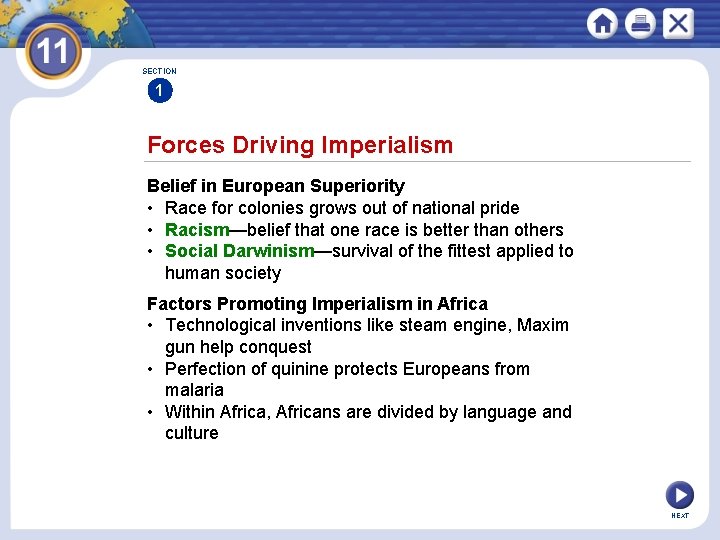 11

SECTION
1

Forces Driving Imperialism

Belief in European Superiority
• Race for colonies grows out of national pride
• Racism—belief that one race is better than others
• Social Darwinism—survival of the fittest applied to human society

Factors Promoting Imperialism in Africa
• Technological inventions like steam engine, Maxim gun help conquest
• Perfection of quinine protects Europeans from malaria
• Within Africa, Africans are divided by language and culture

NEXT